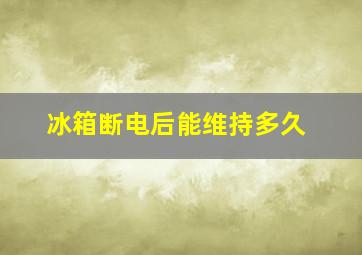 冰箱断电后能维持多久